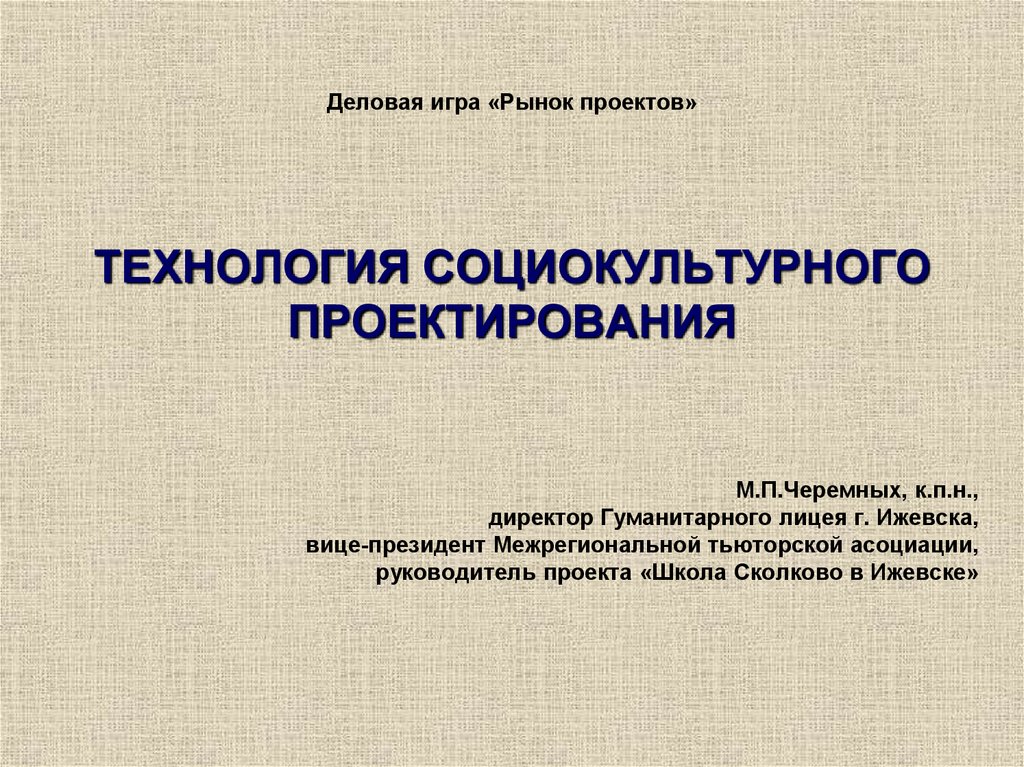 Деловая игра «Рынок проектов»

ТЕХНОЛОГИЯ СОЦИОКУЛЬТУРНОГО ПРОЕКТИРОВАНИЯ

М.П.Черемных, к.п.н.,
директор Гуманитарного лицея г. Ижевска,
вице-президент Межрегиональной тьюторской асоциации,
руководитель проекта «Школа Сколково в Ижевске»